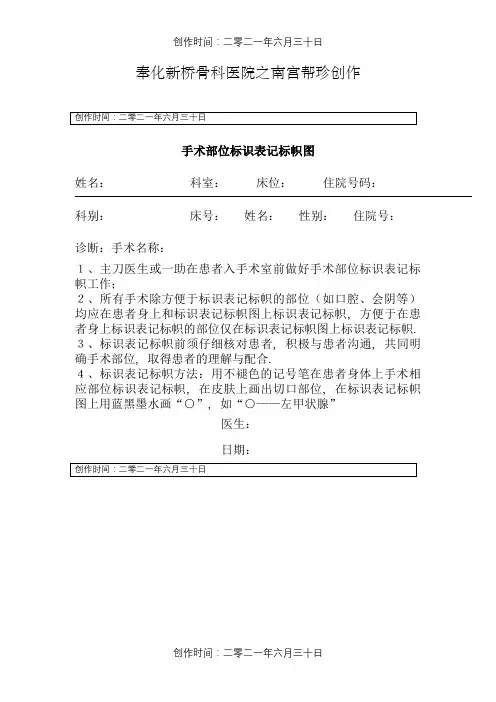 创作时间：二零二一年六月三十日

奉化新桥骨科医院之南宫帮珍创作

创作时间：二零二一年六月三十日

手术部位标识表记标帜图

姓名：　　科室：　　床位：　　住院号码：

科别：　　床号：　　姓名：　　性别：　　住院号：

诊断：手术名称：

1、主刀医生或一助在患者入手术室前做好手术部位标识表记标帜工作；
2、所有手术除方便于标识表记标帜的部位（如口腔、会阴等）均应在患者身上和标识表记标帜图上标识表记标帜，方便于在患者身上标识表记标帜的部位仅在标识表记标帜图上标识表记标帜.
3、标识表记标帜前须仔细核对患者，积极与患者沟通，共同明确手术部位，取得患者的理解与配合.
4、标识表记标帜方法：用不褪色的记号笔在患者身体上手术相应部位标识表记标帜，在皮肤上画出切口部位，在标识表记标帜图上用蓝黑墨水画“○”，如“○——左甲状腺”

医生：

日期：

创作时间：二零二一年六月三十日

创作时间：二零二一年六月三十日